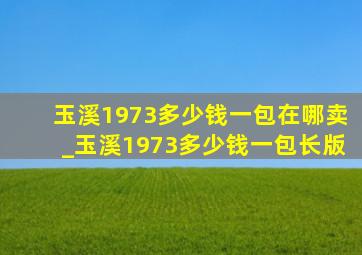 玉溪1973多少钱一包在哪卖_玉溪1973多少钱一包长版